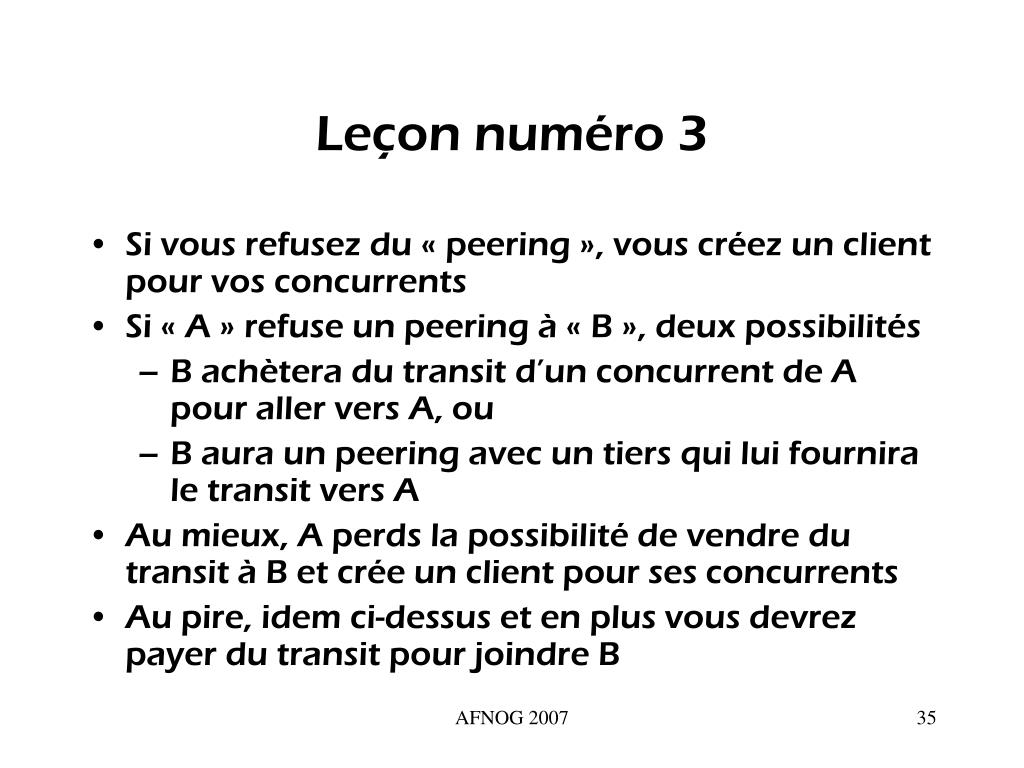 Leçon numéro 3

• Si vous refusez du « peering », vous créez un client pour vos concurrents
• Si « A » refuse un peering à « B », deux possibilités
– B achètera du transit d'un concurrent de A pour aller vers A, ou
– B aura un peering avec un tiers qui lui fournira le transit vers A
• Au mieux, A perds la possibilité de vendre du transit à B et crée un client pour ses concurrents
• Au pire, idem ci-dessus et en plus vous devrez payer du transit pour joindre B

AFNOG 2007

35